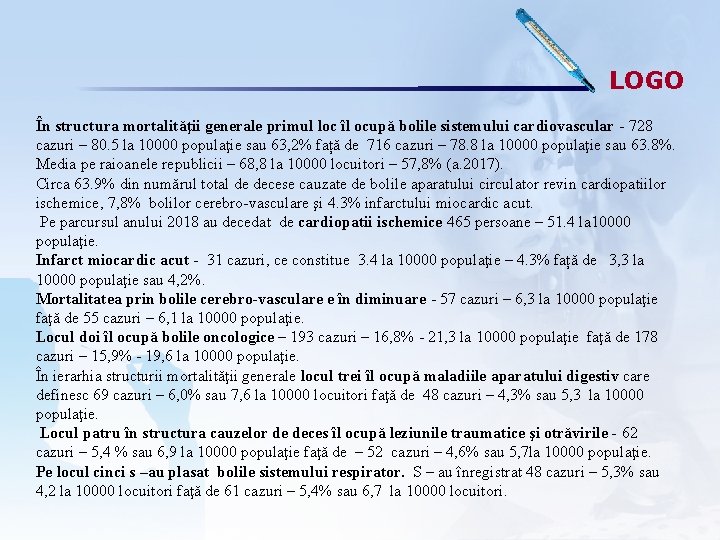 LOGO

În structura mortalităţii generale primul loc îl ocupă bolile sistemului cardiovascular - 728 cazuri – 80.5 la 10000 populaţie sau 63,2% faţă de 716 cazuri – 78.8 la 10000 populaţie sau 63.8%. Media pe raioanele republicii – 68,8 la 10000 locuitori – 57,8% (a.2017).
Circa 63.9% din numărul total de decese cauzate de bolile aparatului circulator revin cardiopatiilor ischemice, 7,8% bolilor cerebro-vasculare şi 4.3% infarctului miocardic acut.
Pe parcursul anului 2018 au decedat de cardiopatii ischemice 465 persoane – 51.4 la10000 populaţie.
Infarct miocardic acut - 31 cazuri, ce constitue 3.4 la 10000 populaţie – 4.3% faţă de 3,3 la 10000 populaţie sau 4,2%.
Mortalitatea prin bolile cerebro-vasculare e în diminuare - 57 cazuri – 6,3 la 10000 populaţie faţă de 55 cazuri – 6,1 la 10000 populaţie.
Locul doi îl ocupă bolile oncologice – 193 cazuri – 16,8% - 21,3 la 10000 populaţie faţă de 178 cazuri – 15,9% - 19,6 la 10000 populaţie.
În ierarhia structurii mortalităţii generale locul trei îl ocupă maladiile aparatului digestiv care definesc 69 cazuri – 6,0% sau 7,6 la 10000 locuitori faţă de 48 cazuri – 4,3% sau 5,3 la 10000 populaţie.
Locul patru în structura cauzelor de deces îl ocupă leziunile traumatice şi otrăvirile - 62 cazuri – 5,4 % sau 6,9 la 10000 populaţie faţă de – 52 cazuri – 4,6% sau 5,7la 10000 populaţie.
Pe locul cinci s –au plasat bolile sistemului respirator. S – au înregistrat 48 cazuri – 5,3% sau 4,2 la 10000 locuitori faţă de 61 cazuri – 5,4% sau 6,7 la 10000 locuitori.